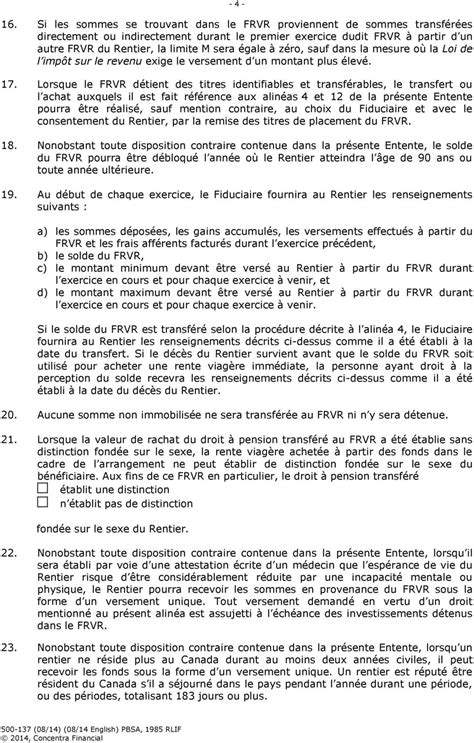 - 4 -

16. Si les sommes se trouvant dans le FRVR proviennent de sommes transférées directement ou indirectement durant le premier exercice dudit FRVR à partir d'un autre FRVR du Rentier, la limite M sera égale à zéro, sauf dans la mesure où la Loi de l'impôt sur le revenu exige le versement d'un montant plus élevé.

17. Lorsque le FRVR détient des titres identifiables et transférables, le transfert ou l'achat auxquels il est fait référence aux alinéas 4 et 12 de la présente Entente pourra être réalisé, sauf mention contraire, au choix du Fiduciaire et avec le consentement du Rentier, par la remise des titres de placement du FRVR.

18. Nonobstant toute disposition contraire contenue dans la présente Entente, le solde du FRVR pourra être débloqué l'année où le Rentier atteindra l'âge de 90 ans ou toute année ultérieure.

19. Au début de chaque exercice, le Fiduciaire fournira au Rentier les renseignements suivants :

a) les sommes déposées, les gains accumulés, les versements effectués à partir du FRVR et les frais afférents facturés durant l'exercice précédent,
b) le solde du FRVR,
c) le montant minimum devant être versé au Rentier à partir du FRVR durant l'exercice en cours et pour chaque exercice à venir, et
d) le montant maximum devant être versé au Rentier à partir du FRVR durant l'exercice en cours et pour chaque exercice à venir.

Si le solde du FRVR est transféré selon la procédure décrite à l'alinéa 4, le Fiduciaire fournira au Rentier les renseignements décrits ci-dessus comme il a été établi à la date du transfert. Si le décès du Rentier survient avant que le solde du FRVR soit utilisé pour acheter une rente viagère immédiate, la personne ayant droit à la perception du solde recevra les renseignements décrits ci-dessus comme il a été établi à la date du décès du Rentier.

20. Aucune somme non immobilisée ne sera transférée au FRVR ni n'y sera détenue.

21. Lorsque la valeur de rachat du droit à pension transféré au FRVR a été établie sans distinction fondée sur le sexe, la rente viagère achetée à partir des fonds dans le cadre de l'arrangement ne peut établir de distinction fondée sur le sexe du bénéficiaire. Aux fins de ce FRVR en particulier, le droit à pension transféré
☐ établit une distinction
☐ n'établit pas de distinction

fondée sur le sexe du Rentier.

22. Nonobstant toute disposition contraire contenue dans la présente Entente, lorsqu'il sera établi par voie d'une attestation écrite d'un médecin que l'espérance de vie du Rentier risque d'être considérablement réduite par une incapacité mentale ou physique, le Rentier pourra recevoir les sommes en provenance du FRVR sous la forme d'un versement unique. Tout versement demandé en vertu d'un droit mentionné au présent alinéa est assujetti à l'échéance des investissements détenus dans le FRVR.

23. Nonobstant toute disposition contraire contenue dans la présente Entente, lorsqu'un rentier ne réside plus au Canada durant au moins deux années civiles, il peut recevoir les fonds sous la forme d'un versement unique. Un rentier est réputé être résident du Canada s'il a séjourné dans le pays pendant l'année durant une période, ou des périodes, totalisant 183 jours ou plus.

500-137 (08/14) (08/14 English) PBSA, 1985 RLIF
© 2014, Concentra Financial